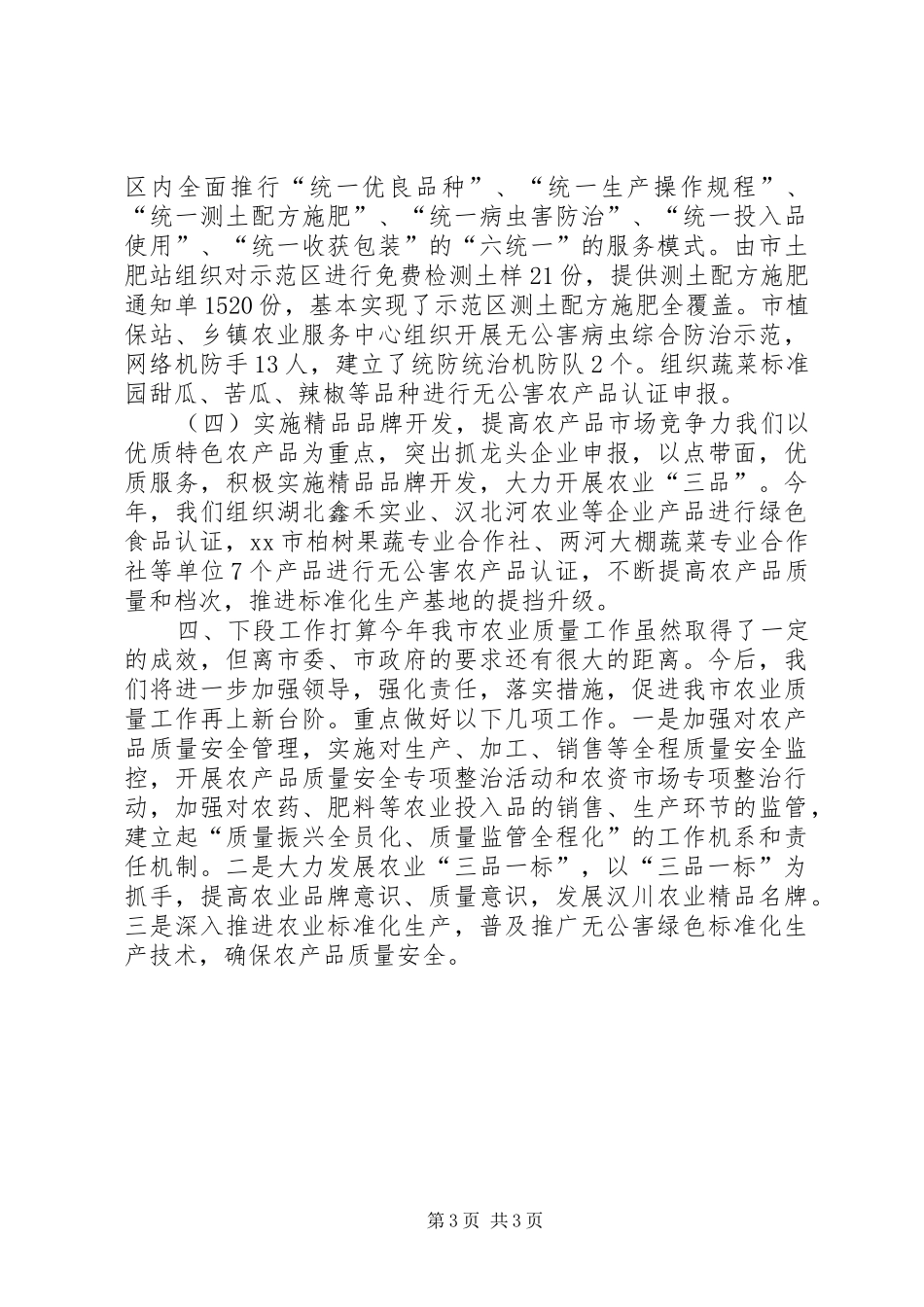 区内全面推行“统一优良品种”、“统一生产操作规程”、“统一测土配方施肥”、“统一病虫害防治”、“统一投入品使用”、“统一收获包装”的“六统一”的服务模式。由市土肥站组织对示范区进行免费检测土样21份，提供测土配方施肥通知单1520份，基本实现了示范区测土配方施肥全覆盖。市植保站、乡镇农业服务中心组织开展无公害病虫综合防治示范，网络机防手13人，建立了统防统治机防队2个。组织蔬菜标准园甜瓜、苦瓜、辣椒等品种进行无公害农产品认证申报。

（四）实施精品品牌开发，提高农产品市场竞争力我们以优质特色农产品为重点，突出抓龙头企业申报，以点带面，优质服务，积极实施精品品牌开发，大力开展农业“三品”。今年，我们组织湖北鑫禾实业、汉北河农业等企业产品进行绿色食品认证，xx市柏树果蔬专业合作社、两河大棚蔬菜专业合作社等单位7个产品进行无公害农产品认证，不断提高农产品质量和档次，推进标准化生产基地的提挡升级。

四、下段工作打算今年我市农业质量工作虽然取得了一定的成效，但离市委、市政府的要求还有很大的距离。今后，我们将进一步加强领导，强化责任，落实措施，促进我市农业质量工作再上新台阶。重点做好以下几项工作。一是加强对农产品质量安全管理，实施对生产、加工、销售等全程质量安全监控，开展农产品质量安全专项整治活动和农资市场专项整治行动，加强对农药、肥料等农业投入品的销售、生产环节的监管，建立起“质量振兴全员化、质量监管全程化”的工作机系和责任机制。二是大力发展农业“三品一标”，以“三品一标”为抓手，提高农业品牌意识、质量意识，发展汉川农业精品名牌。三是深入推进农业标准化生产，普及推广无公害绿色标准化生产技术，确保农产品质量安全。

第3页 共3页